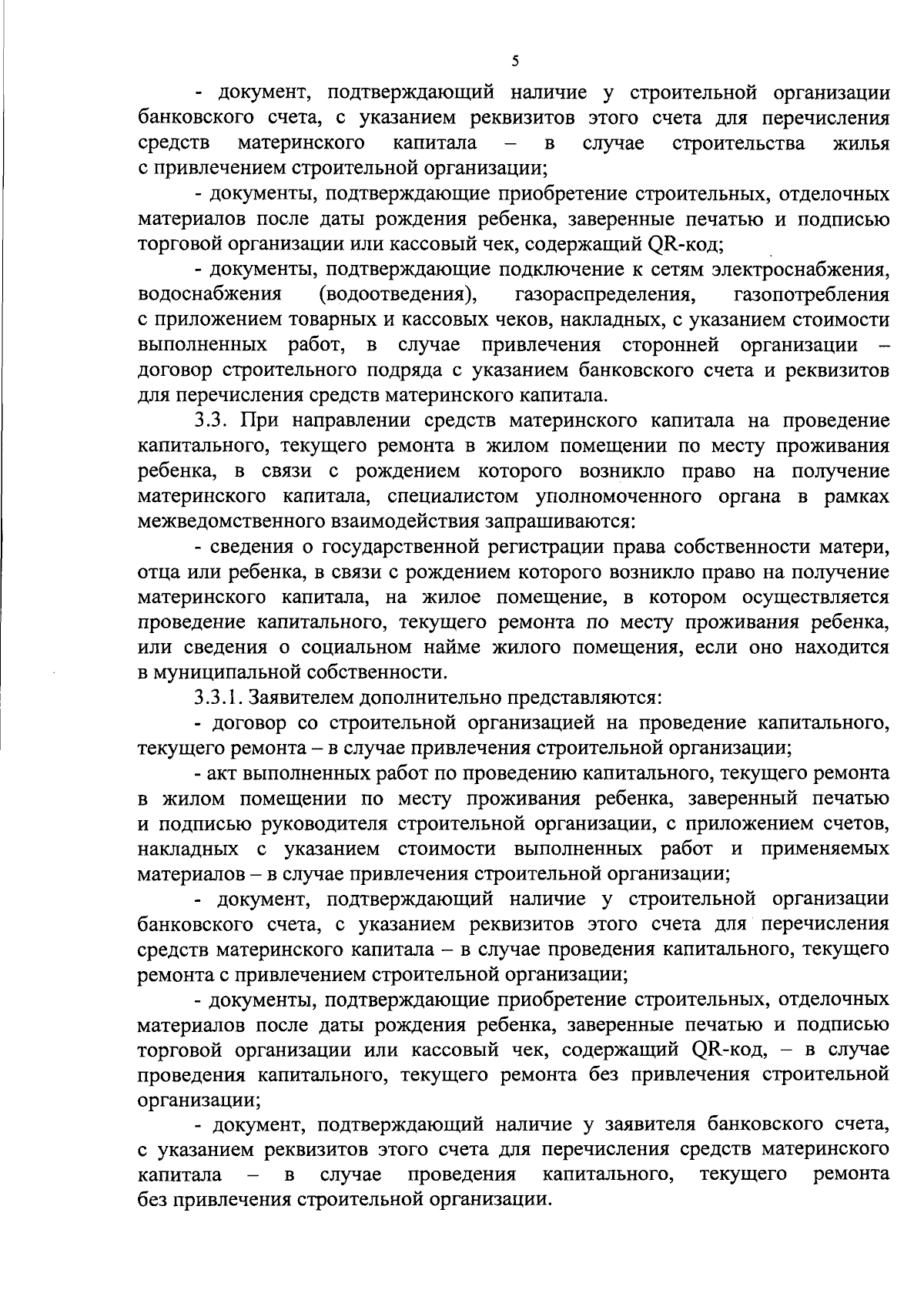 5

- документ, подтверждающий наличие у строительной организации банковского счета, с указанием реквизитов этого счета для перечисления средств материнского капитала – в случае строительства жилья с привлечением строительной организации;

- документы, подтверждающие приобретение строительных, отделочных материалов после даты рождения ребенка, заверенные печатью и подписью торговой организации или кассовый чек, содержащий QR-код;

- документы, подтверждающие подключение к сетям электроснабжения, водоснабжения (водоотведения), газораспределения, газопотребления с приложением товарных и кассовых чеков, накладных, с указанием стоимости выполненных работ, в случае привлечения сторонней организации – договор строительного подряда с указанием банковского счета и реквизитов для перечисления средств материнского капитала.

3.3. При направлении средств материнского капитала на проведение капитального, текущего ремонта в жилом помещении по месту проживания ребенка, в связи с рождением которого возникло право на получение материнского капитала, специалистом уполномоченного органа в рамках межведомственного взаимодействия запрашиваются:

- сведения о государственной регистрации права собственности матери, отца или ребенка, в связи с рождением которого возникло право на получение материнского капитала, на жилое помещение, в котором осуществляется проведение капитального, текущего ремонта по месту проживания ребенка, или сведения о социальном найме жилого помещения, если оно находится в муниципальной собственности.

3.3.1. Заявителем дополнительно представляются:

- договор со строительной организацией на проведение капитального, текущего ремонта – в случае привлечения строительной организации;

- акт выполненных работ по проведению капитального, текущего ремонта в жилом помещении по месту проживания ребенка, заверенный печатью и подписью руководителя строительной организации, с приложением счетов, накладных с указанием стоимости выполненных работ и применяемых материалов – в случае привлечения строительной организации;

- документ, подтверждающий наличие у строительной организации банковского счета, с указанием реквизитов этого счета для перечисления средств материнского капитала – в случае проведения капитального, текущего ремонта с привлечением строительной организации;

- документы, подтверждающие приобретение строительных, отделочных материалов после даты рождения ребенка, заверенные печатью и подписью торговой организации или кассовый чек, содержащий QR-код, – в случае проведения капитального, текущего ремонта без привлечения строительной организации;

- документ, подтверждающий наличие у заявителя банковского счета, с указанием реквизитов этого счета для перечисления средств материнского капитала – в случае проведения капитального, текущего ремонта без привлечения строительной организации.